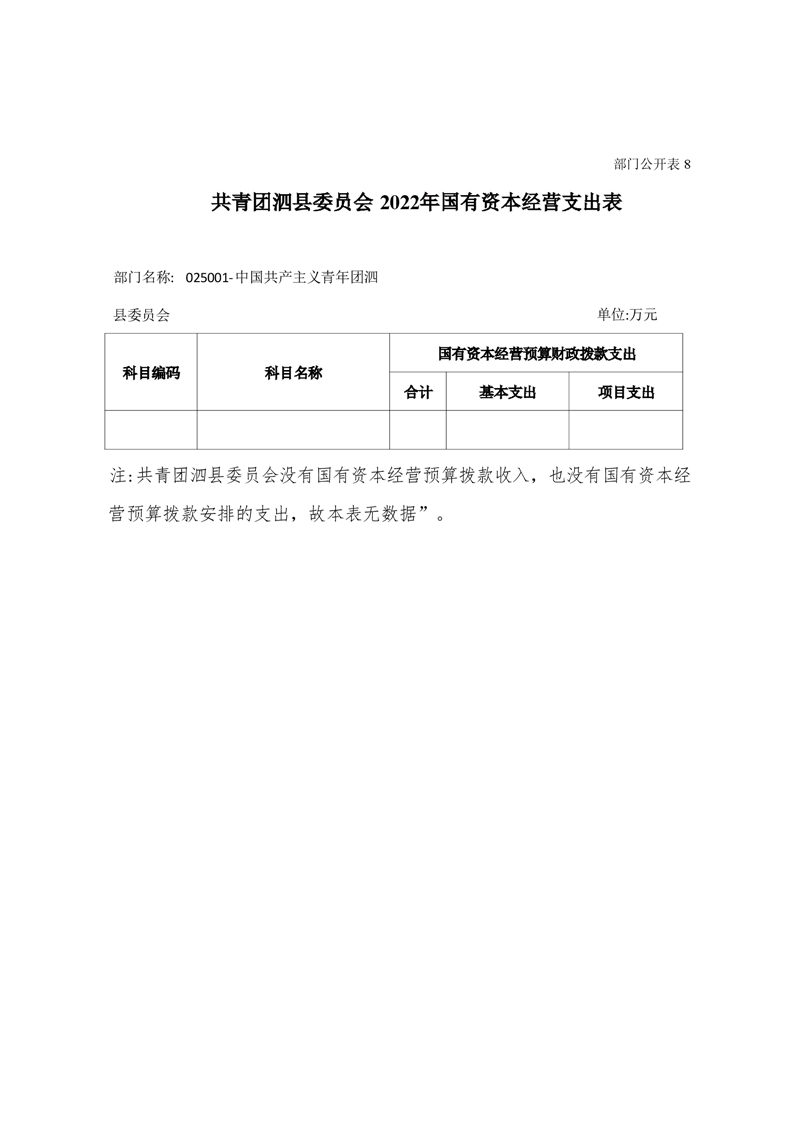 部门公开表 8

共青团泗县委员会 2022年国有资本经营支出表

部门名称: 025001-中国共产主义青年团泗县委员会

单位:万元

| 科目编码 | 科目名称 | 国有资本经营预算财政拨款支出 | | |
|---|---|---|---|---|
| | | 合计 | 基本支出 | 项目支出 |
| | | | | |

注:共青团泗县委员会没有国有资本经营预算拨款收入，也没有国有资本经营预算拨款安排的支出，故本表无数据”。